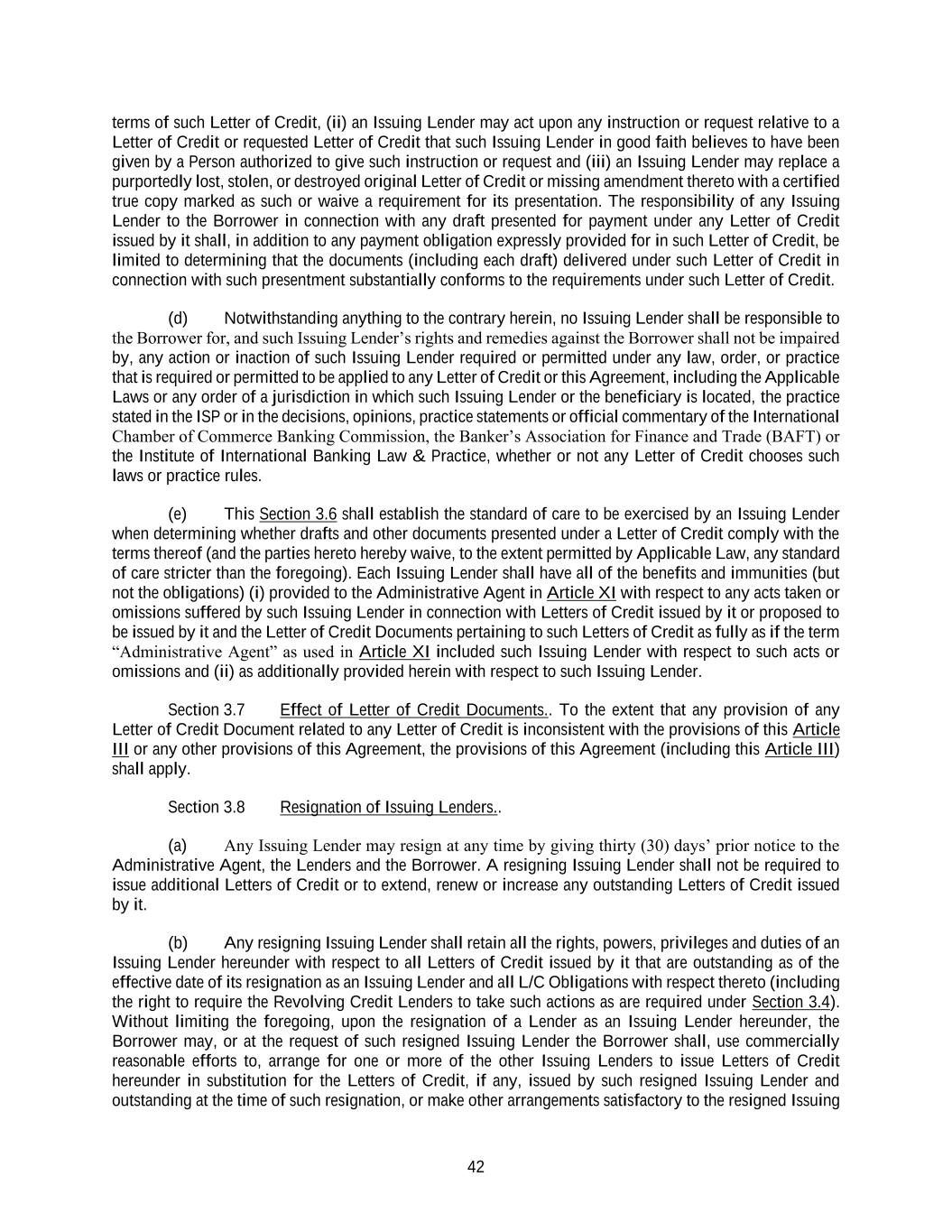 terms of such Letter of Credit, (ii) an Issuing Lender may act upon any instruction or request relative to a Letter of Credit or requested Letter of Credit that such Issuing Lender in good faith believes to have been given by a Person authorized to give such instruction or request and (iii) an Issuing Lender may replace a purportedly lost, stolen, or destroyed original Letter of Credit or missing amendment thereto with a certified true copy marked as such or waive a requirement for its presentation. The responsibility of any Issuing Lender to the Borrower in connection with any draft presented for payment under any Letter of Credit issued by it shall, in addition to any payment obligation expressly provided for in such Letter of Credit, be limited to determining that the documents (including each draft) delivered under such Letter of Credit in connection with such presentment substantially conforms to the requirements under such Letter of Credit.

(d) Notwithstanding anything to the contrary herein, no Issuing Lender shall be responsible to the Borrower for, and such Issuing Lender's rights and remedies against the Borrower shall not be impaired by, any action or inaction of such Issuing Lender required or permitted under any law, order, or practice that is required or permitted to be applied to any Letter of Credit or this Agreement, including the Applicable Laws or any order of a jurisdiction in which such Issuing Lender or the beneficiary is located, the practice stated in the ISP or in the decisions, opinions, practice statements or official commentary of the International Chamber of Commerce Banking Commission, the Banker's Association for Finance and Trade (BAFT) or the Institute of International Banking Law & Practice, whether or not any Letter of Credit chooses such laws or practice rules.

(e) This Section 3.6 shall establish the standard of care to be exercised by an Issuing Lender when determining whether drafts and other documents presented under a Letter of Credit comply with the terms thereof (and the parties hereto hereby waive, to the extent permitted by Applicable Law, any standard of care stricter than the foregoing). Each Issuing Lender shall have all of the benefits and immunities (but not the obligations) (i) provided to the Administrative Agent in Article XI with respect to any acts taken or omissions suffered by such Issuing Lender in connection with Letters of Credit issued by it or proposed to be issued by it and the Letter of Credit Documents pertaining to such Letters of Credit as fully as if the term "Administrative Agent" as used in Article XI included such Issuing Lender with respect to such acts or omissions and (ii) as additionally provided herein with respect to such Issuing Lender.

Section 3.7 Effect of Letter of Credit Documents.. To the extent that any provision of any Letter of Credit Document related to any Letter of Credit is inconsistent with the provisions of this Article III or any other provisions of this Agreement, the provisions of this Agreement (including this Article III) shall apply.

Section 3.8 Resignation of Issuing Lenders..

(a) Any Issuing Lender may resign at any time by giving thirty (30) days' prior notice to the Administrative Agent, the Lenders and the Borrower. A resigning Issuing Lender shall not be required to issue additional Letters of Credit or to extend, renew or increase any outstanding Letters of Credit issued by it.

(b) Any resigning Issuing Lender shall retain all the rights, powers, privileges and duties of an Issuing Lender hereunder with respect to all Letters of Credit issued by it that are outstanding as of the effective date of its resignation as an Issuing Lender and all L/C Obligations with respect thereto (including the right to require the Revolving Credit Lenders to take such actions as are required under Section 3.4). Without limiting the foregoing, upon the resignation of a Lender as an Issuing Lender hereunder, the Borrower may, or at the request of such resigned Issuing Lender the Borrower shall, use commercially reasonable efforts to, arrange for one or more of the other Issuing Lenders to issue Letters of Credit hereunder in substitution for the Letters of Credit, if any, issued by such resigned Issuing Lender and outstanding at the time of such resignation, or make other arrangements satisfactory to the resigned Issuing

42